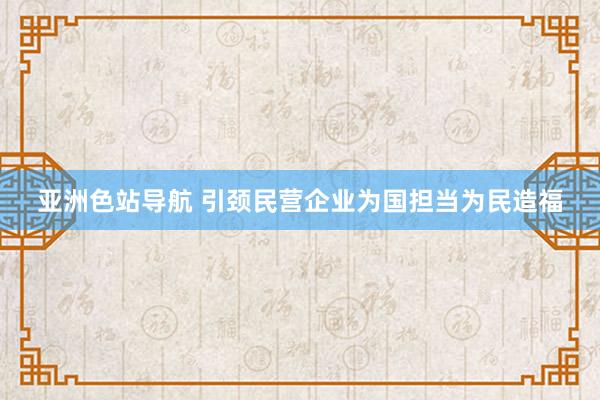 亚洲色站导航 引颈民营企业为国担当为民造福